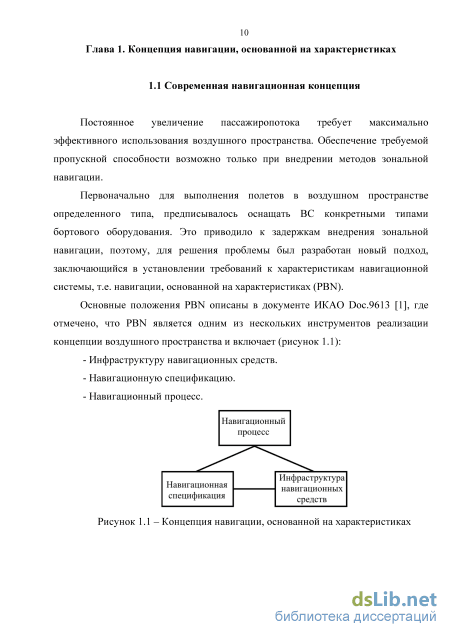 10

Глава 1. Концепция навигации, основанной на характеристиках

1.1 Современная навигационная концепция

Постоянное увеличение пассажиропотока требует максимально эффективного использования воздушного пространства. Обеспечение требуемой пропускной способности возможно только при внедрении методов зональной навигации.

Первоначально для выполнения полетов в воздушном пространстве определенного типа, предписывалось оснащать ВС конкретными типами бортового оборудования. Это приводило к задержкам внедрения зональной навигации, поэтому, для решения проблемы был разработан новый подход, заключающийся в установлении требований к характеристикам навигационной системы, т.е. навигации, основанной на характеристиках (PBN).

Основные положения PBN описаны в документе ИКАО Doc.9613 [1], где отмечено, что PBN является одним из нескольких инструментов реализации концепции воздушного пространства и включает (рисунок 1.1):

- Инфраструктуру навигационных средств.

- Навигационную спецификацию.

- Навигационный процесс.

Навигационный процесс

Навигационная спецификация

Инфраструктура навигационных средств

Рисунок 1.1 – Концепция навигации, основанной на характеристиках

dsLib.net
библиотека диссертаций